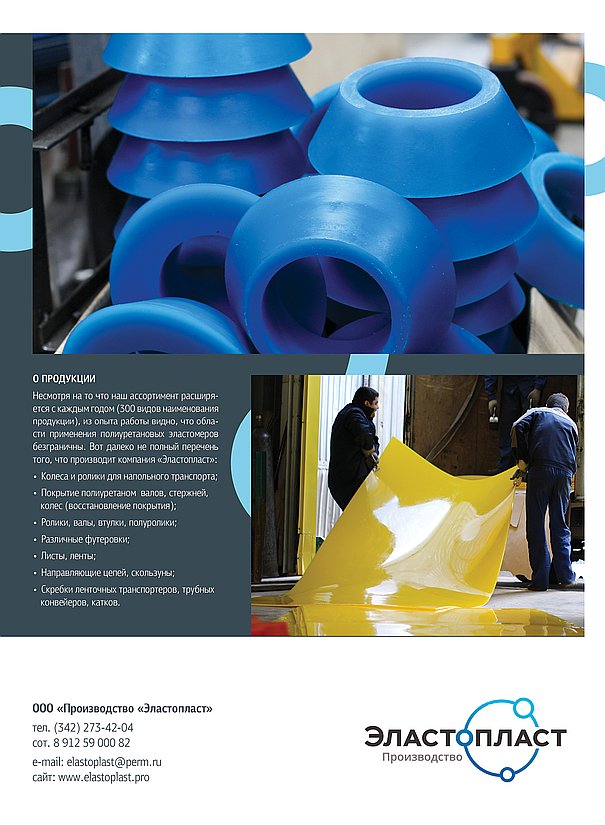 О ПРОДУКЦИИ

Несмотря на то что наш ассортимент расширяется с каждым годом (300 видов наименования продукции), из опыта работы видно, что области применения полиуретановых эластомеров безграничны. Вот далеко не полный перечень того, что производит компания «Эластопласт»:

• Колеса и ролики для напольного транспорта;
• Покрытие полиуретаном валов, стержней, колес (восстановление покрытия);
• Ролики, валы, втулки, полуролики;
• Различные футеровки;
• Листы, ленты;
• Направляющие цепей, скользуны;
• Скребки ленточных транспортеров, трубных конвейеров, катков.

ООО «Производство «Эластопласт»
тел. (342) 273-42-04
сот. 8 912 59 000 82
e-mail: elastoplast@perm.ru
сайт: www.elastoplast.pro

ЭЛАСТОПЛАСТ
Производство